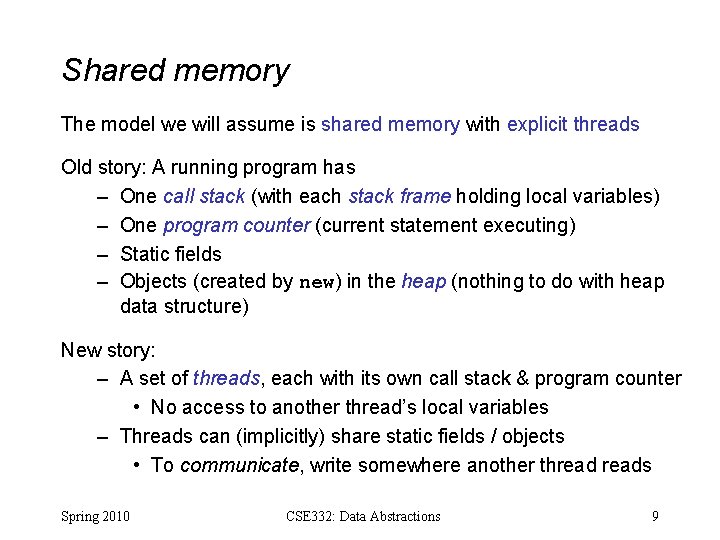 Shared memory

The model we will assume is shared memory with explicit threads

Old story: A running program has
– One call stack (with each stack frame holding local variables)
– One program counter (current statement executing)
– Static fields
– Objects (created by new) in the heap (nothing to do with heap data structure)

New story:
– A set of threads, each with its own call stack & program counter
• No access to another thread's local variables
– Threads can (implicitly) share static fields / objects
• To communicate, write somewhere another thread reads

Spring 2010 CSE332: Data Abstractions 9